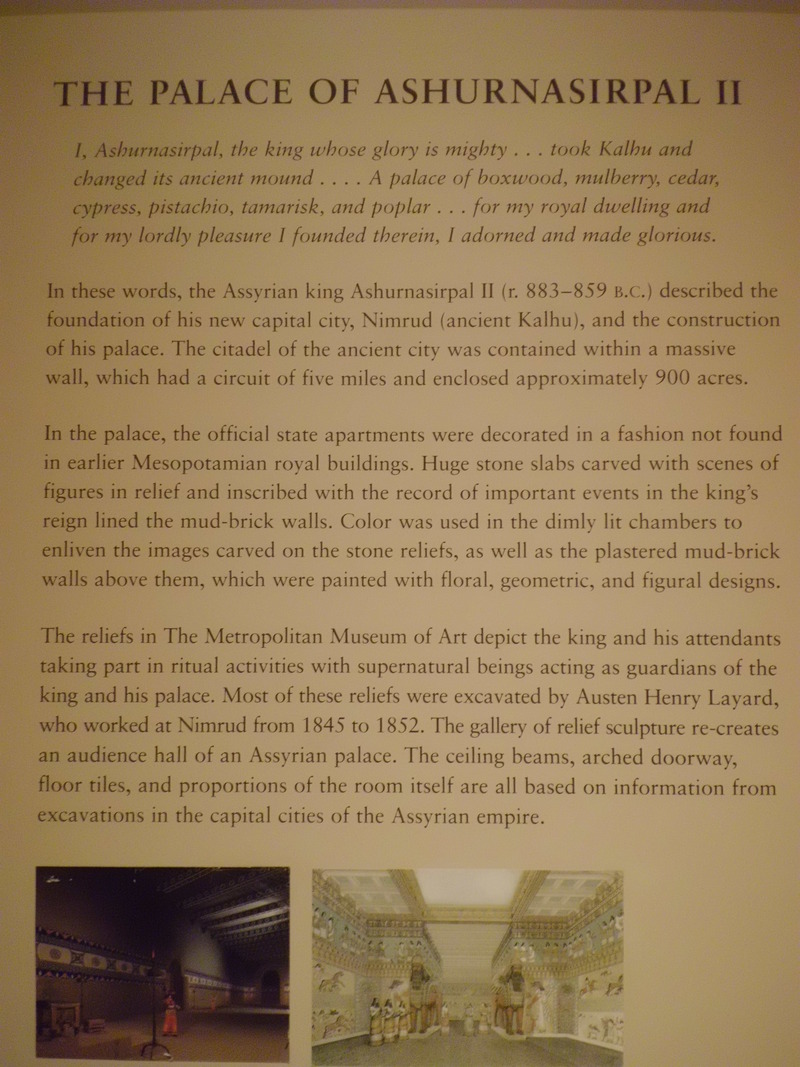 THE PALACE OF ASHURNASIRPAL II

I, Ashurnasirpal, the king whose glory is mighty . . . took Kalhu and changed its ancient mound . . . . A palace of boxwood, mulberry, cedar, cypress, pistachio, tamarisk, and poplar . . . for my royal dwelling and for my lordly pleasure I founded therein, I adorned and made glorious.

In these words, the Assyrian king Ashurnasirpal II (r. 883–859 B.C.) described the foundation of his new capital city, Nimrud (ancient Kalhu), and the construction of his palace. The citadel of the ancient city was contained within a massive wall, which had a circuit of five miles and enclosed approximately 900 acres.

In the palace, the official state apartments were decorated in a fashion not found in earlier Mesopotamian royal buildings. Huge stone slabs carved with scenes of figures in relief and inscribed with the record of important events in the king's reign lined the mud-brick walls. Color was used in the dimly lit chambers to enliven the images carved on the stone reliefs, as well as the plastered mud-brick walls above them, which were painted with floral, geometric, and figural designs.

The reliefs in The Metropolitan Museum of Art depict the king and his attendants taking part in ritual activities with supernatural beings acting as guardians of the king and his palace. Most of these reliefs were excavated by Austen Henry Layard, who worked at Nimrud from 1845 to 1852. The gallery of relief sculpture re-creates an audience hall of an Assyrian palace. The ceiling beams, arched doorway, floor tiles, and proportions of the room itself are all based on information from excavations in the capital cities of the Assyrian empire.